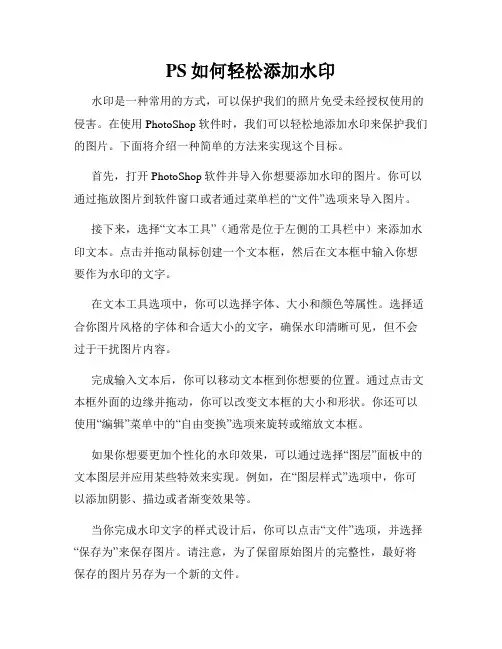 PS 如何轻松添加水印

水印是一种常用的方式，可以保护我们的照片免受未经授权使用的侵害。在使用 PhotoShop 软件时，我们可以轻松地添加水印来保护我们的图片。下面将介绍一种简单的方法来实现这个目标。

首先，打开 PhotoShop 软件并导入你想要添加水印的图片。你可以通过拖放图片到软件窗口或者通过菜单栏的“文件”选项来导入图片。

接下来，选择“文本工具”（通常是位于左侧的工具栏中）来添加水印文本。点击并拖动鼠标创建一个文本框，然后在文本框中输入你想要作为水印的文字。

在文本工具选项中，你可以选择字体、大小和颜色等属性。选择适合你图片风格的字体和合适大小的文字，确保水印清晰可见，但不会过于干扰图片内容。

完成输入文本后，你可以移动文本框到你想要的位置。通过点击文本框外面的边缘并拖动，你可以改变文本框的大小和形状。你还可以使用“编辑”菜单中的“自由变换”选项来旋转或缩放文本框。

如果你想要更加个性化的水印效果，可以通过选择“图层”面板中的文本图层并应用某些特效来实现。例如，在“图层样式”选项中，你可以添加阴影、描边或者渐变效果等。

当你完成水印文字的样式设计后，你可以点击“文件”选项，并选择“保存为”来保存图片。请注意，为了保留原始图片的完整性，最好将保存的图片另存为一个新的文件。